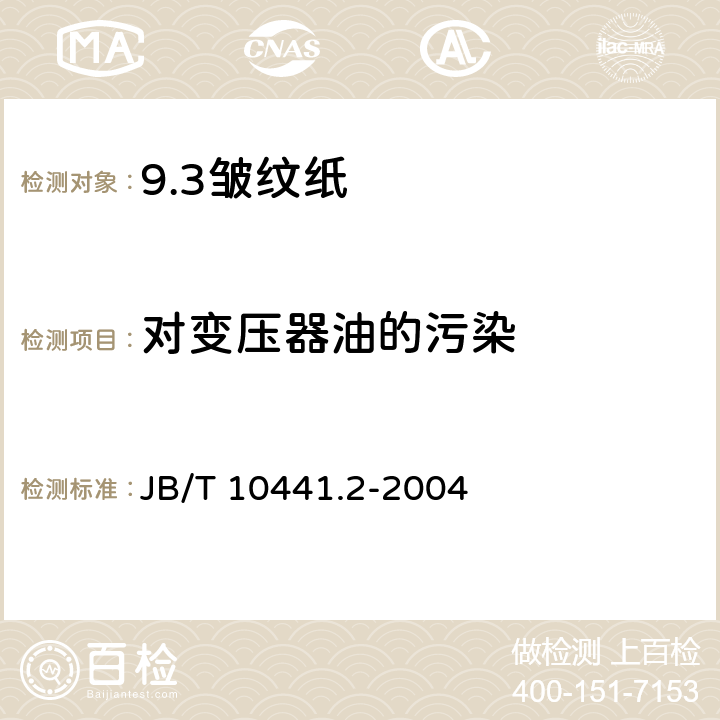 MA CNAS AC ilac-MRA

检测对象：9.3皱纹纸

检测项目：对变压器油的污染

检测标准：JB/T 10441.2-2004

百检
Baijiantest.com

做检测 上百检
400-151-7153